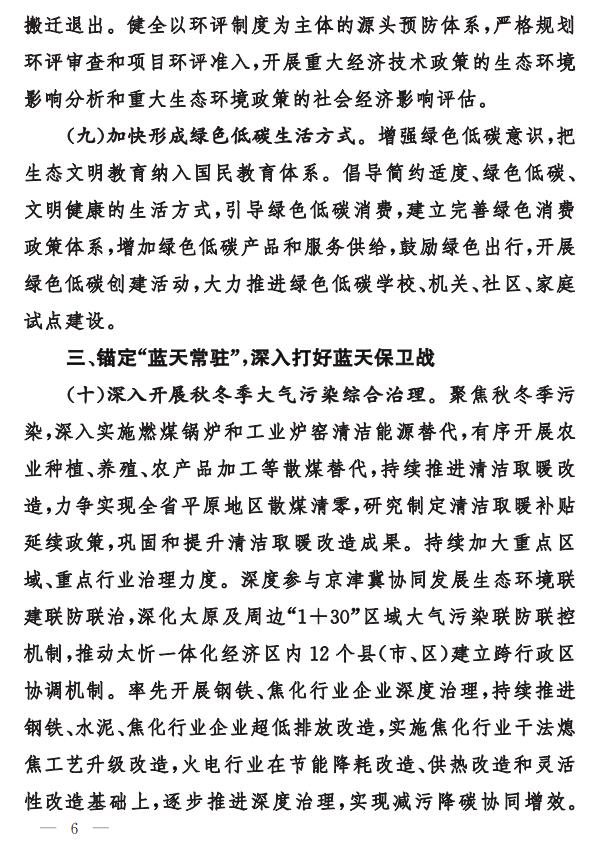 搬迁退出。健全以环评制度为主体的源头预防体系，严格规划环评审查和项目环评准入，开展重大经济技术政策的生态环境影响分析和重大生态环境政策的社会经济影响评估。

（九）加快形成绿色低碳生活方式。增强绿色低碳意识，把生态文明教育纳入国民教育体系。倡导简约适度、绿色低碳、文明健康的生活方式，引导绿色低碳消费，建立完善绿色消费政策体系，增加绿色低碳产品和服务供给，鼓励绿色出行，开展绿色低碳创建活动，大力推进绿色低碳学校、机关、社区、家庭试点建设。

三、锚定“蓝天常驻”，深入打好蓝天保卫战

（十）深入开展秋冬季大气污染综合治理。聚焦秋冬季污染，深入实施燃煤锅炉和工业炉窑清洁能源替代，有序开展农业种植、养殖、农产品加工等散煤替代，持续推进清洁取暖改造，力争实现全省平原地区散煤清零，研究制定清洁取暖补贴延续政策，巩固和提升清洁取暖改造成果。持续加大重点区域、重点行业治理力度。深度参与京津冀协同发展生态环境联建联防联治，深化太原及周边“1＋30”区域大气污染联防联控机制，推动太忻一体化经济区内12个县（市、区）建立跨行政区协调机制。率先开展钢铁、焦化行业企业深度治理，持续推进钢铁、水泥、焦化行业企业超低排放改造，实施焦化行业干法熄焦工艺升级改造，火电行业在节能降耗改造、供热改造和灵活性改造基础上，逐步推进深度治理，实现减污降碳协同增效。

— 6 —